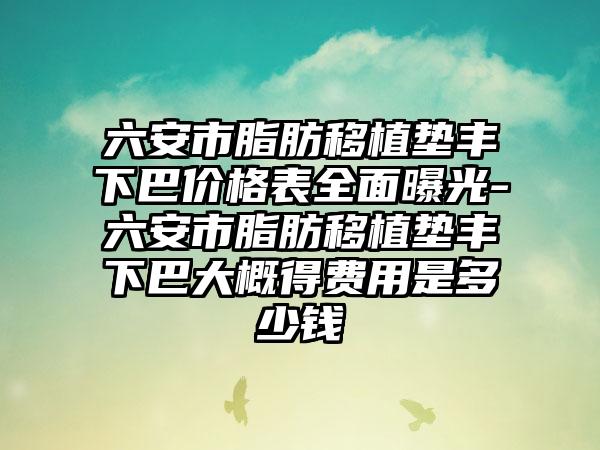 六安市脂肪移植垫丰下巴价格表全面曝光-六安市脂肪移植垫丰下巴大概得费用是多少钱